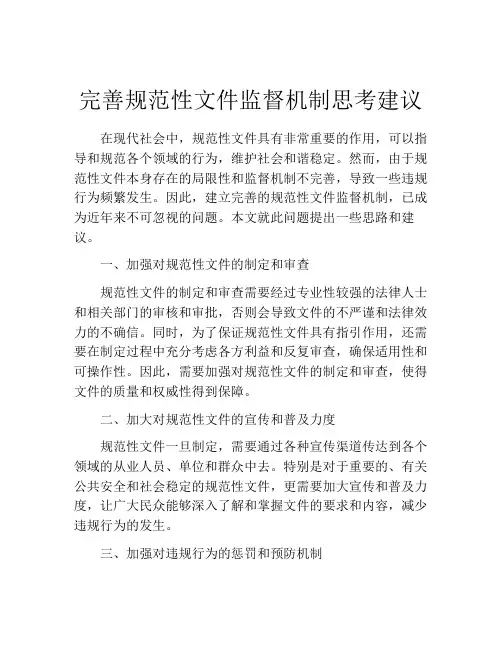 完善规范性文件监督机制思考建议

在现代社会中，规范性文件具有非常重要的作用，可以指导和规范各个领域的行为，维护社会和谐稳定。然而，由于规范性文件本身存在的局限性和监督机制不完善，导致一些违规行为频繁发生。因此，建立完善的规范性文件监督机制，已成为近年来不可忽视的问题。本文就此问题提出一些思路和建议。

一、加强对规范性文件的制定和审查

规范性文件的制定和审查需要经过专业性较强的法律人士和相关部门的审核和审批，否则会导致文件的不严谨和法律效力的不确信。同时，为了保证规范性文件具有指引作用，还需要在制定过程中充分考虑各方利益和反复审查，确保适用性和可操作性。因此，需要加强对规范性文件的制定和审查，使得文件的质量和权威性得到保障。

二、加大对规范性文件的宣传和普及力度

规范性文件一旦制定，需要通过各种宣传渠道传达到各个领域的从业人员、单位和群众中去。特别是对于重要的、有关公共安全和社会稳定的规范性文件，更需要加大宣传和普及力度，让广大民众能够深入了解和掌握文件的要求和内容，减少违规行为的发生。

三、加强对违规行为的惩罚和预防机制